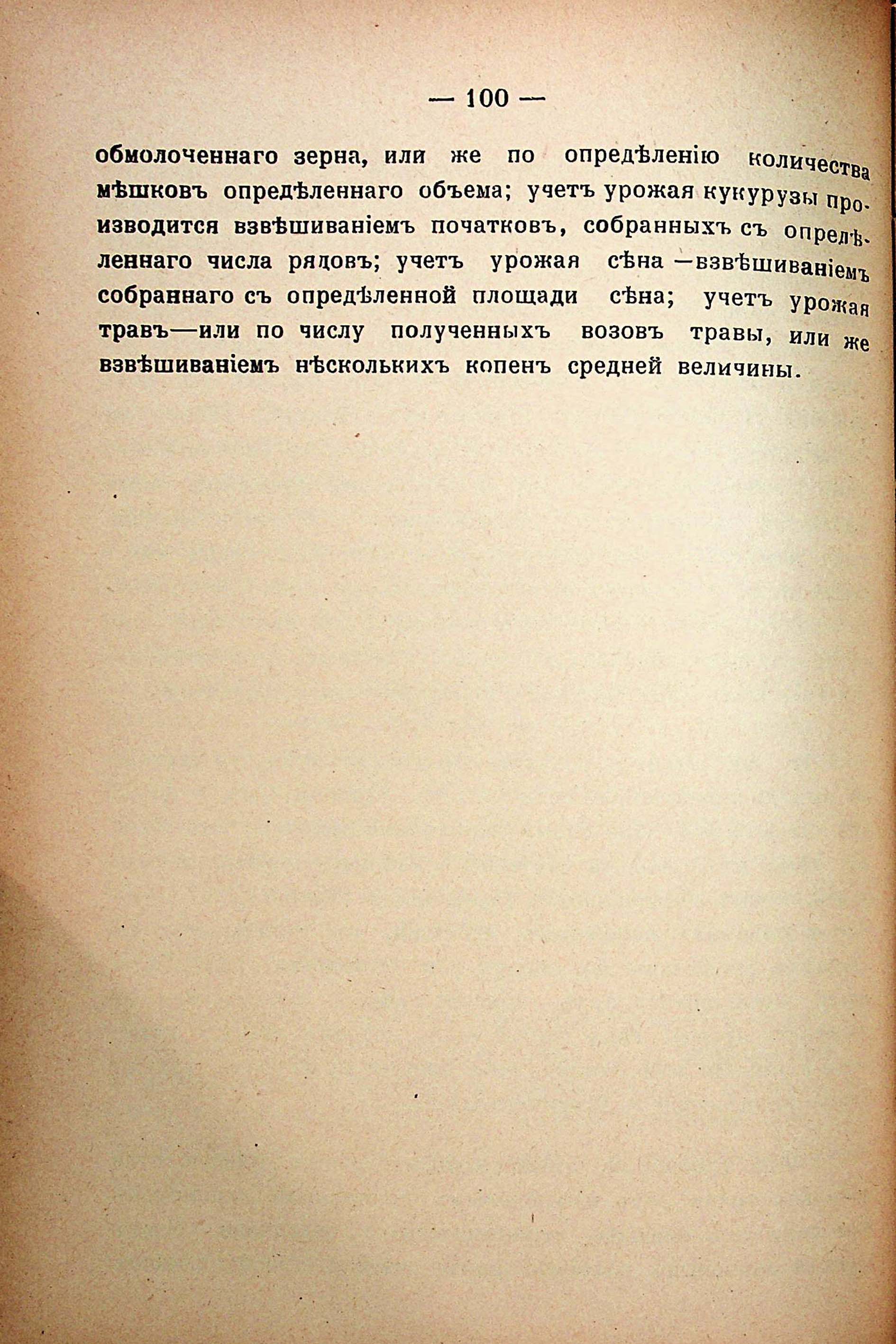 — 100 —

обмолоченнаго зерна, или же по опредѣленію количества мѣшковъ опредѣленнаго объема; учетъ урожая кукурузы производится взвѣшиваніемъ початковъ, собранныхъ съ опредѣленнаго числа рядовъ; учетъ урожая сѣна —взвѣшиваніемъ собраннаго съ опредѣленной площади сѣна; учетъ урожая травъ—или по числу полученныхъ возовъ травы, или же взвѣшиваніемъ нѣсколькихъ копенъ средней величины.